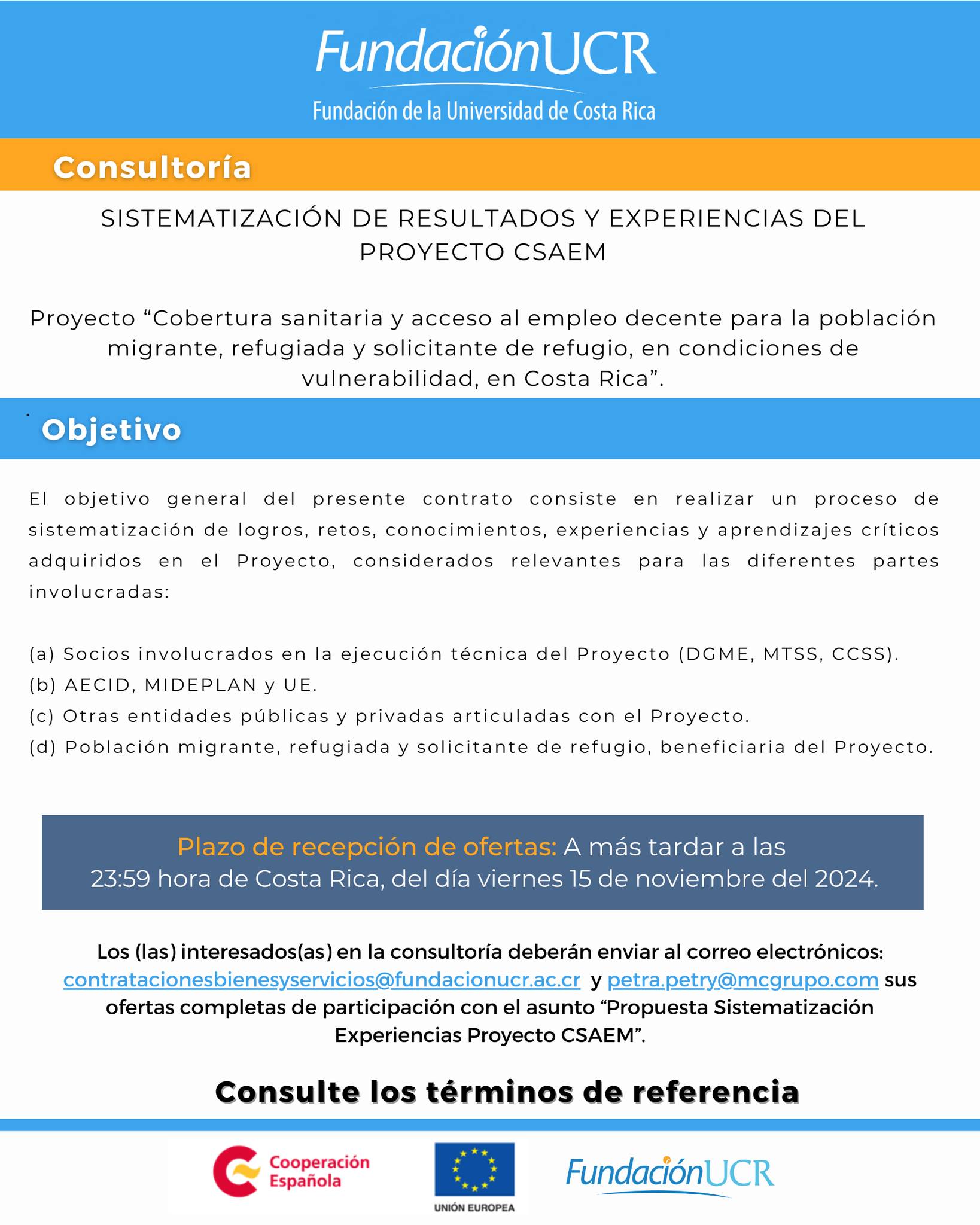 FundaciónUCR
Fundación de la Universidad de Costa Rica

Consultoría

SISTEMATIZACIÓN DE RESULTADOS Y EXPERIENCIAS DEL PROYECTO CSAEM

Proyecto “Cobertura sanitaria y acceso al empleo decente para la población migrante, refugiada y solicitante de refugio, en condiciones de vulnerabilidad, en Costa Rica”.

Objetivo

El objetivo general del presente contrato consiste en realizar un proceso de sistematización de logros, retos, conocimientos, experiencias y aprendizajes críticos adquiridos en el Proyecto, considerados relevantes para las diferentes partes involucradas:

(a) Socios involucrados en la ejecución técnica del Proyecto (DGME, MTSS, CCSS).
(b) AECID, MIDEPLAN y UE.
(c) Otras entidades públicas y privadas articuladas con el Proyecto.
(d) Población migrante, refugiada y solicitante de refugio, beneficiaria del Proyecto.

Plazo de recepción de ofertas: A más tardar a las 23:59 hora de Costa Rica, del día viernes 15 de noviembre del 2024.

Los (las) interesados(as) en la consultoría deberán enviar al correo electrónicos: contratacionesbienesyservicios@fundacionucr.ac.cr y petra.petry@mcgrupo.com sus ofertas completas de participación con el asunto “Propuesta Sistematización Experiencias Proyecto CSAEM”.

Consulte los términos de referencia

Cooperación Española
UNIÓN EUROPEA
FundaciónUCR